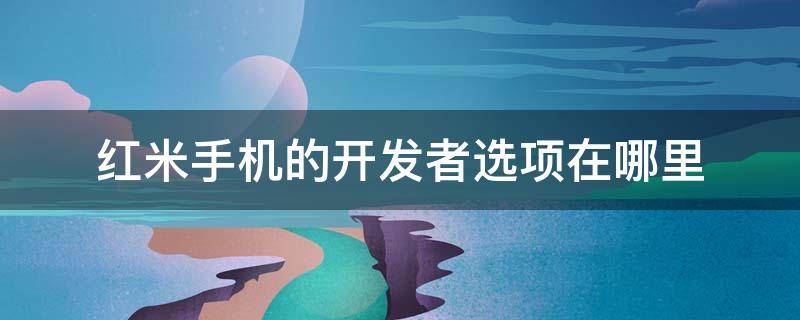 红米手机的开发者选项在哪里